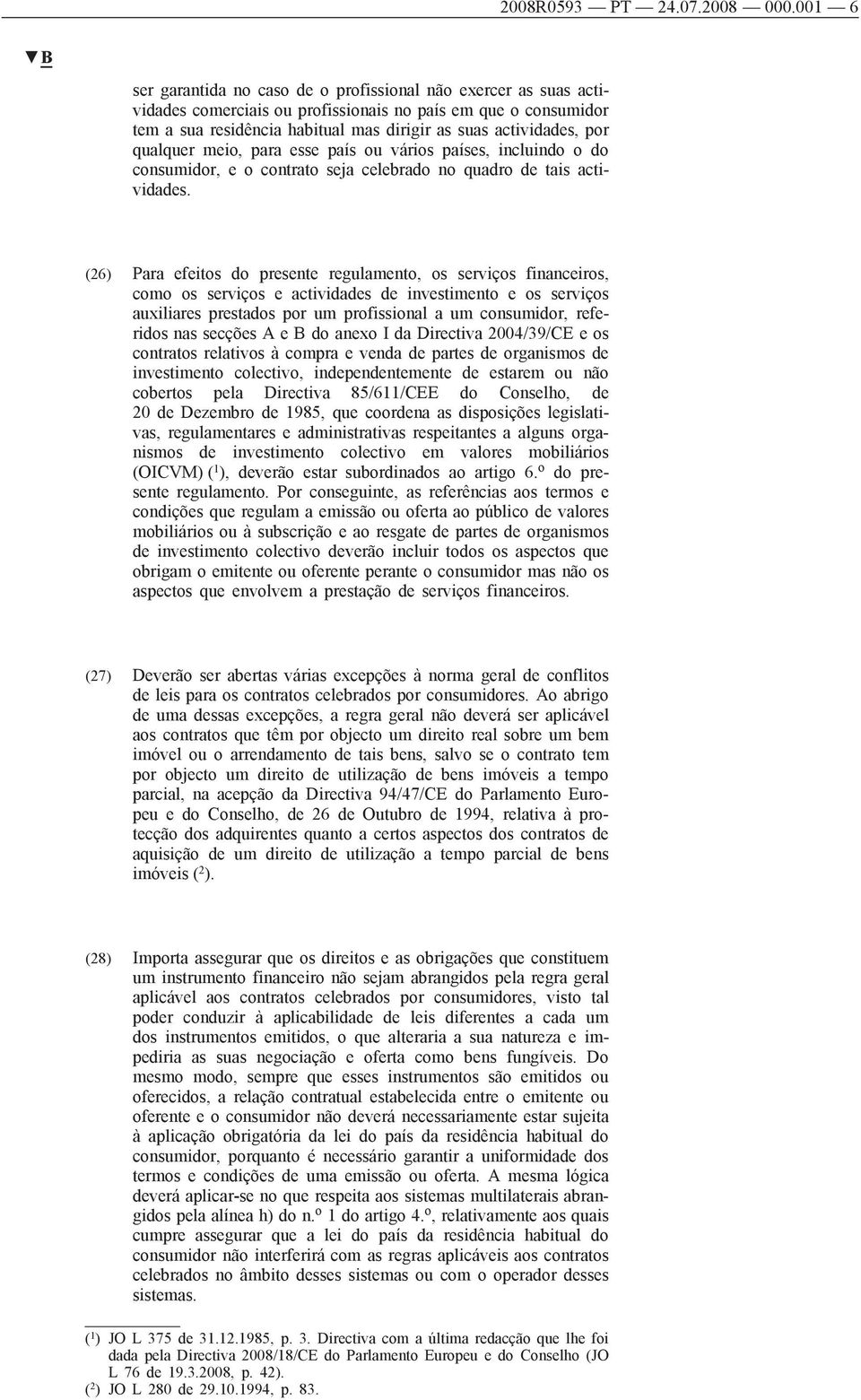 2008R0593 — PT — 24.07.2008 — 000.001 — 6

▼B

ser garantida no caso de o profissional não exercer as suas actividades comerciais ou profissionais no país em que o consumidor tem a sua residência habitual mas dirigir as suas actividades, por qualquer meio, para esse país ou vários países, incluindo o do consumidor, e o contrato seja celebrado no quadro de tais actividades.

(26) Para efeitos do presente regulamento, os serviços financeiros, como os serviços e actividades de investimento e os serviços auxiliares prestados por um profissional a um consumidor, referidos nas secções A e B do anexo I da Directiva 2004/39/CE e os contratos relativos à compra e venda de partes de organismos de investimento colectivo, independentemente de estarem ou não cobertos pela Directiva 85/611/CEE do Conselho, de 20 de Dezembro de 1985, que coordena as disposições legislativas, regulamentares e administrativas respeitantes a alguns organismos de investimento colectivo em valores mobiliários (OICVM) ($^1$), deverão estar subordinados ao artigo 6.º do presente regulamento. Por conseguinte, as referências aos termos e condições que regulam a emissão ou oferta ao público de valores mobiliários ou à subscrição e ao resgate de partes de organismos de investimento colectivo deverão incluir todos os aspectos que obrigam o emitente ou oferente perante o consumidor mas não os aspectos que envolvem a prestação de serviços financeiros.

(27) Deverão ser abertas várias excepções à norma geral de conflitos de leis para os contratos celebrados por consumidores. Ao abrigo de uma dessas excepções, a regra geral não deverá ser aplicável aos contratos que têm por objecto um direito real sobre um bem imóvel ou o arrendamento de tais bens, salvo se o contrato tem por objecto um direito de utilização de bens imóveis a tempo parcial, na acepção da Directiva 94/47/CE do Parlamento Europeu e do Conselho, de 26 de Outubro de 1994, relativa à protecção dos adquirentes quanto a certos aspectos dos contratos de aquisição de um direito de utilização a tempo parcial de bens imóveis ($^2$).

(28) Importa assegurar que os direitos e as obrigações que constituem um instrumento financeiro não sejam abrangidos pela regra geral aplicável aos contratos celebrados por consumidores, visto tal poder conduzir à aplicabilidade de leis diferentes a cada um dos instrumentos emitidos, o que alteraria a sua natureza e impediria as suas negociação e oferta como bens fungíveis. Do mesmo modo, sempre que esses instrumentos são emitidos ou oferecidos, a relação contratual estabelecida entre o emitente ou oferente e o consumidor não deverá necessariamente estar sujeita à aplicação obrigatória da lei do país da residência habitual do consumidor, porquanto é necessário garantir a uniformidade dos termos e condições de uma emissão ou oferta. A mesma lógica deverá aplicar-se no que respeita aos sistemas multilaterais abrangidos pela alínea h) do n.º 1 do artigo 4.º, relativamente aos quais cumpre assegurar que a lei do país da residência habitual do consumidor não interferirá com as regras aplicáveis aos contratos celebrados no âmbito desses sistemas ou com o operador desses sistemas.

($^1$) JO L 375 de 31.12.1985, p. 3. Directiva com a última redacção que lhe foi dada pela Directiva 2008/18/CE do Parlamento Europeu e do Conselho (JO L 76 de 19.3.2008, p. 42).
($^2$) JO L 280 de 29.10.1994, p. 83.